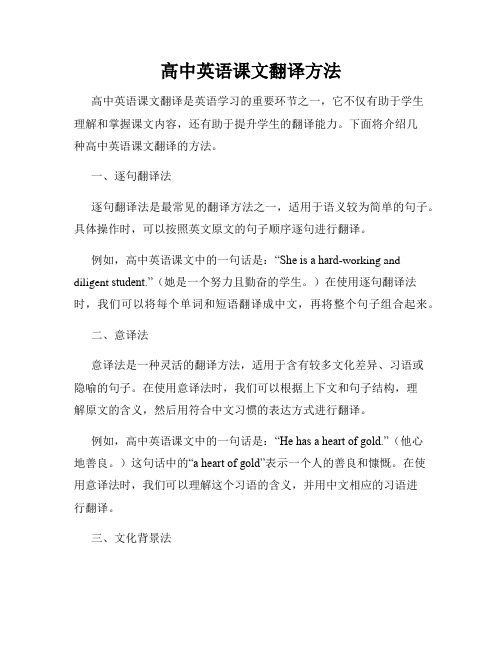 高中英语课文翻译方法

高中英语课文翻译是英语学习的重要环节之一，它不仅有助于学生理解和掌握课文内容，还有助于提升学生的翻译能力。下面将介绍几种高中英语课文翻译的方法。

一、逐句翻译法

逐句翻译法是最常见的翻译方法之一，适用于语义较为简单的句子。具体操作时，可以按照英文原文的句子顺序逐句进行翻译。

例如，高中英语课文中的一句话是：“She is a hard-working and diligent student.”（她是一个努力且勤奋的学生。）在使用逐句翻译法时，我们可以将每个单词和短语翻译成中文，再将整个句子组合起来。

二、意译法

意译法是一种灵活的翻译方法，适用于含有较多文化差异、习语或隐喻的句子。在使用意译法时，我们可以根据上下文和句子结构，理解原文的含义，然后用符合中文习惯的表达方式进行翻译。

例如，高中英语课文中的一句话是：“He has a heart of gold.”（他心地善良。）这句话中的“a heart of gold”表示一个人的善良和慷慨。在使用意译法时，我们可以理解这个习语的含义，并用中文相应的习语进行翻译。

三、文化背景法